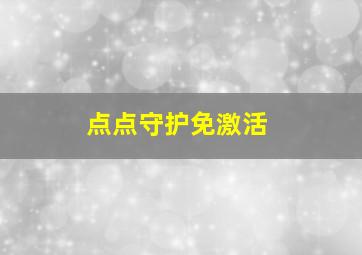 点点守护免激活